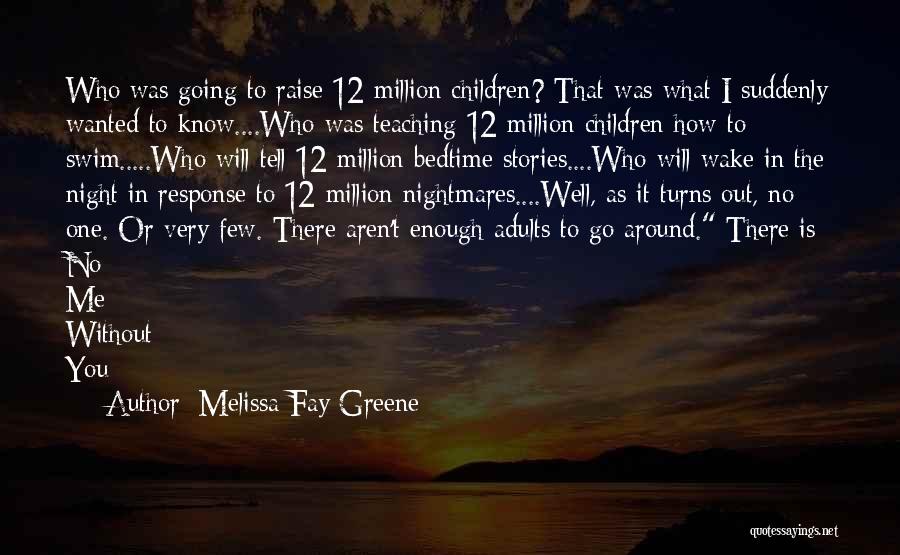 Who was going to raise 12 million children? That was what I suddenly wanted to know....Who was teaching 12 million children how to swim.....Who will tell 12 million bedtime stories....Who will wake in the night in response to 12 million nightmares....Well, as it turns out, no one. Or very few. There aren't enough adults to go around." There is
No
Me
Without
You

Author: Melissa Fay Greene

quotessayings.net